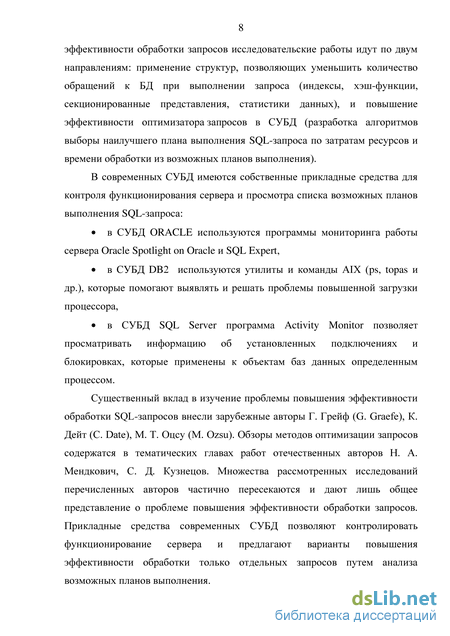 8

эффективности обработки запросов исследовательские работы идут по двум направлениям: применение структур, позволяющих уменьшить количество обращений к БД при выполнении запроса (индексы, хэш-функции, секционированные представления, статистики данных), и повышение эффективности оптимизатора запросов в СУБД (разработка алгоритмов выборы наилучшего плана выполнения SQL-запроса по затратам ресурсов и времени обработки из возможных планов выполнения).

В современных СУБД имеются собственные прикладные средства для контроля функционирования сервера и просмотра списка возможных планов выполнения SQL-запроса:

• в СУБД ORACLE используются программы мониторинга работы сервера Oracle Spotlight on Oracle и SQL Expert,

• в СУБД DB2 используются утилиты и команды AIX (ps, topas и др.), которые помогают выявлять и решать проблемы повышенной загрузки процессора,

• в СУБД SQL Server программа Activity Monitor позволяет просматривать информацию об установленных подключениях и блокировках, которые применены к объектам баз данных определенным процессом.

Существенный вклад в изучение проблемы повышения эффективности обработки SQL-запросов внесли зарубежные авторы Г. Грейф (G. Graefe), К. Дейт (C. Date), М. Т. Оцсу (M. Ozsu). Обзоры методов оптимизации запросов содержатся в тематических главах работ отечественных авторов Н. А. Мендкович, С. Д. Кузнецов. Множества рассмотренных исследований перечисленных авторов частично пересекаются и дают лишь общее представление о проблеме повышения эффективности обработки запросов. Прикладные средства современных СУБД позволяют контролировать функционирование сервера и предлагают варианты повышения эффективности обработки только отдельных запросов путем анализа возможных планов выполнения.

dsLib.net
библиотека диссертаций